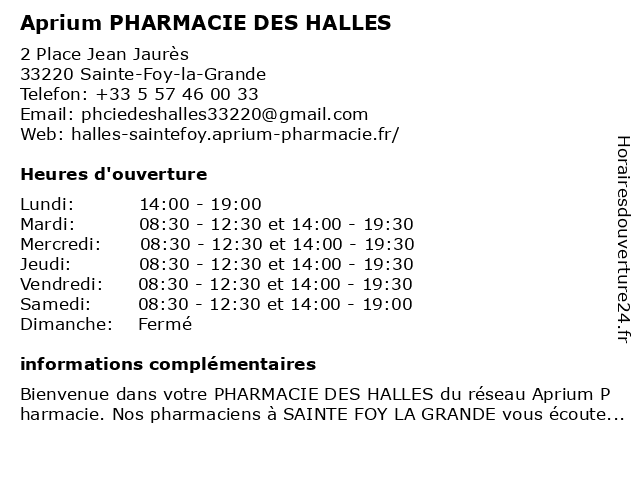 Aprium PHARMACIE DES HALLES

2 Place Jean Jaurès
33220 Sainte-Foy-la-Grande
Telefon: +33 5 57 46 00 33
Email: phciedeshalles33220@gmail.com
Web: halles-saintefoy.aprium-pharmacie.fr/

Heures d'ouverture

| | |
|---|---|
| Lundi: | 14:00 - 19:00 |
| Mardi: | 08:30 - 12:30 et 14:00 - 19:30 |
| Mercredi: | 08:30 - 12:30 et 14:00 - 19:30 |
| Jeudi: | 08:30 - 12:30 et 14:00 - 19:30 |
| Vendredi: | 08:30 - 12:30 et 14:00 - 19:30 |
| Samedi: | 08:30 - 12:30 et 14:00 - 19:00 |
| Dimanche: | Fermé |

informations complémentaires

Bienvenue dans votre PHARMACIE DES HALLES du réseau Aprium P harmacie. Nos pharmaciens à SAINTE FOY LA GRANDE vous écoute...

Horairesdouverture24.fr